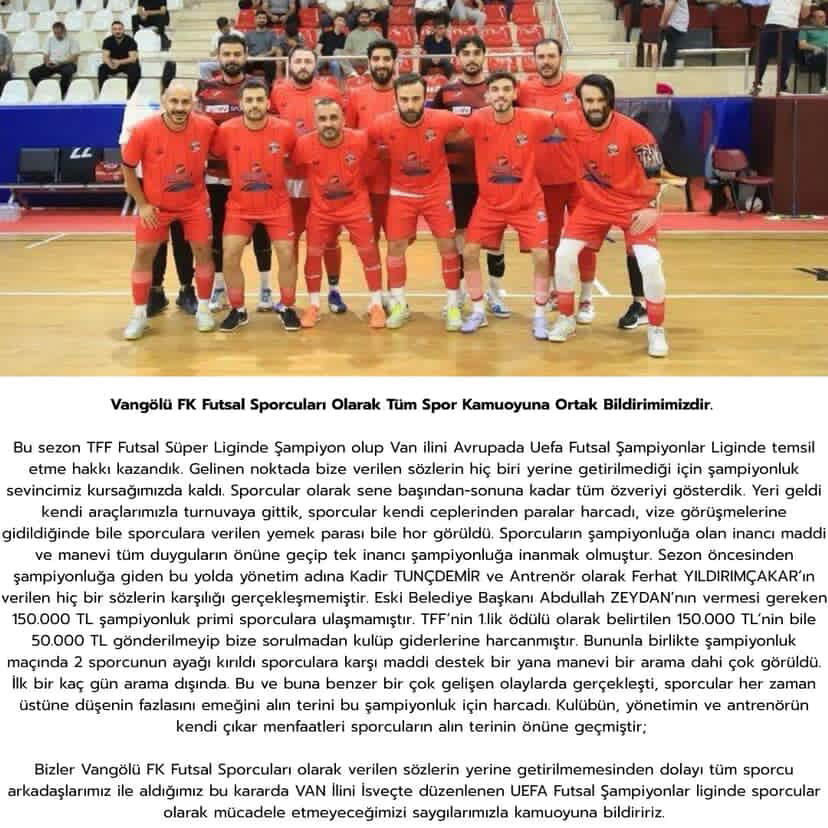 Vangölü FK Futsal Sporcuları Olarak Tüm Spor Kamuoyuna Ortak Bildirimimizdir.

Bu sezon TFF Futsal Süper Liginde Şampiyon olup Van ilini Avrupada Uefa Futsal Şampiyonlar Liginde temsil etme hakkı kazandık. Gelinen noktada bize verilen sözlerin hiç biri yerine getirilmediği için şampiyonluk sevincimiz kursağımızda kaldı. Sporcular olarak sene başından-sonuna kadar tüm özveriyi gösterdik. Yeri geldi kendi araçlarımızla turnuvaya gittik, sporcular kendi ceplerinden paralar harcadı, vize görüşmelerine gidildiğinde bile sporculara verilen yemek parası bile hor görüldü. Sporcuların şampiyonluğa olan inancı maddi ve manevi tüm duyguların önüne geçip tek inancı şampiyonluğa inanmak olmuştur. Sezon öncesinden şampiyonluğa giden bu yolda yönetim adına Kadir TUNÇDEMİR ve Antrenör olarak Ferhat YILDIRIMÇAKAR'ın verilen hiç bir sözlerin karşılığı gerçekleşmemiştir. Eski Belediye Başkanı Abdullah ZEYDAN'nın vermesi gereken 150.000 TL şampiyonluk primi sporculara ulaşmamıştır. TFF'nin 1.lik ödülü olarak belirtilen 150.000 TL'nin bile 50.000 TL gönderilmeyip bize sorulmadan kulüp giderlerine harcanmıştır. Bununla birlikte şampiyonluk maçında 2 sporcunun ayağı kırıldı sporculara karşı maddi destek bir yana manevi bir arama dahi çok görüldü. İlk bir kaç gün arama dışında. Bu ve buna benzer bir çok gelişen olaylarda gerçekleşti, sporcular her zaman üstüne düşenin fazlasını emeğini alın terini bu şampiyonluk için harcadı. Kulübün, yönetimin ve antrenörün kendi çıkar menfaatleri sporcuların alın terinin önüne geçmiştir;

Bizler Vangölü FK Futsal Sporcuları olarak verilen sözlerin yerine getirilmemesinden dolayı tüm sporcu arkadaşlarımız ile aldığımız bu kararda VAN İlini İsveçte düzenlenen UEFA Futsal Şampiyonlar liginde sporcular olarak mücadele etmeyeceğimizi saygılarımızla kamuoyuna bildiririz.